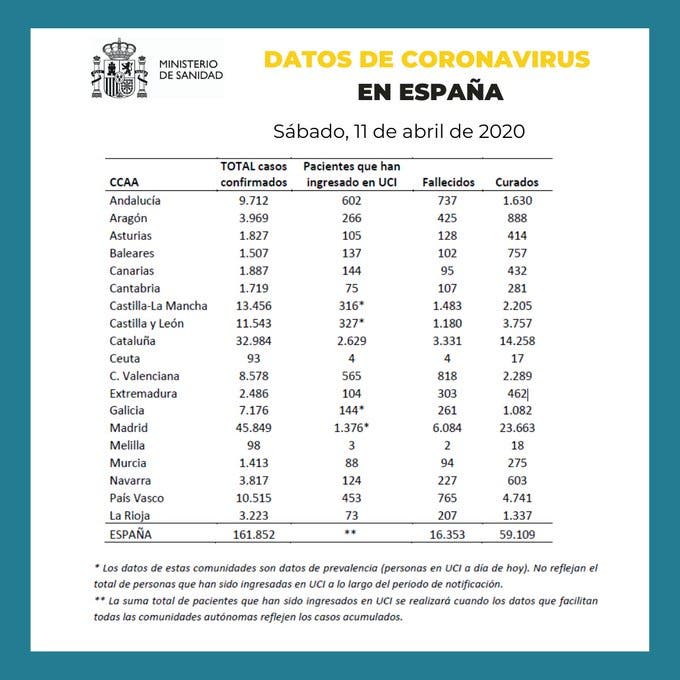 MINISTERIO DE SANIDAD

DATOS DE CORONAVIRUS
EN ESPAÑA

Sábado, 11 de abril de 2020

| CCAA | TOTAL casos confirmados | Pacientes que han ingresado en UCI | Fallecidos | Curados |
|---|---|---|---|---|
| Andalucía | 9.712 | 602 | 737 | 1.630 |
| Aragón | 3.969 | 266 | 425 | 888 |
| Asturias | 1.827 | 105 | 128 | 414 |
| Baleares | 1.507 | 137 | 102 | 757 |
| Canarias | 1.887 | 144 | 95 | 432 |
| Cantabria | 1.719 | 75 | 107 | 281 |
| Castilla-La Mancha | 13.456 | 316* | 1.483 | 2.205 |
| Castilla y León | 11.543 | 327* | 1.180 | 3.757 |
| Cataluña | 32.984 | 2.629 | 3.331 | 14.258 |
| Ceuta | 93 | 4 | 4 | 17 |
| C. Valenciana | 8.578 | 565 | 818 | 2.289 |
| Extremadura | 2.486 | 104 | 303 | 462 |
| Galicia | 7.176 | 144* | 261 | 1.082 |
| Madrid | 45.849 | 1.376* | 6.084 | 23.663 |
| Melilla | 98 | 3 | 2 | 18 |
| Murcia | 1.413 | 88 | 94 | 275 |
| Navarra | 3.817 | 124 | 227 | 603 |
| País Vasco | 10.515 | 453 | 765 | 4.741 |
| La Rioja | 3.223 | 73 | 207 | 1.337 |
| ESPAÑA | 161.852 | ** | 16.353 | 59.109 |

* Los datos de estas comunidades son datos de prevalencia (personas en UCI a día de hoy). No reflejan el total de personas que han sido ingresadas en UCI a lo largo del periodo de notificación.
** La suma total de pacientes que han sido ingresados en UCI se realizará cuando los datos que facilitan todas las comunidades autónomas reflejen los casos acumulados.